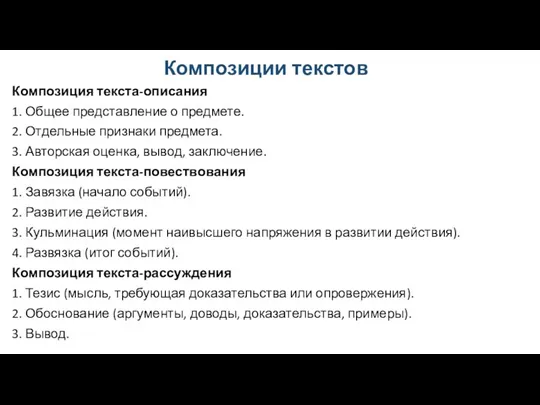 Композиции текстов

Композиция текста-описания

1. Общее представление о предмете.

2. Отдельные признаки предмета.

3. Авторская оценка, вывод, заключение.

Композиция текста-повествования

1. Завязка (начало событий).

2. Развитие действия.

3. Кульминация (момент наивысшего напряжения в развитии действия).

4. Развязка (итог событий).

Композиция текста-рассуждения

1. Тезис (мысль, требующая доказательства или опровержения).

2. Обоснование (аргументы, доводы, доказательства, примеры).

3. Вывод.